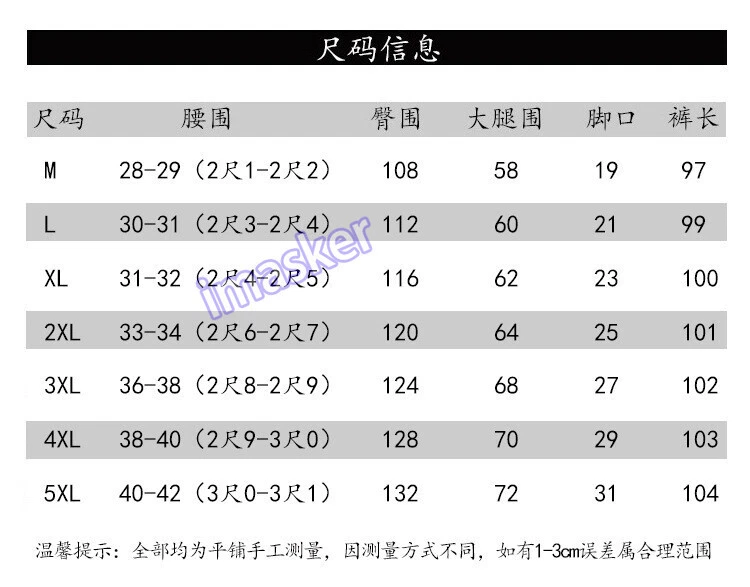 尺码信息

| 尺码 | 腰围 | 臀围 | 大腿围 | 脚口 | 裤长 |
|---|---|---|---|---|---|
| M | 28-29（2尺1-2尺2） | 108 | 58 | 19 | 97 |
| L | 30-31（2尺3-2尺4） | 112 | 60 | 21 | 99 |
| XL | 31-32（2尺4-2尺5） | 116 | 62 | 23 | 100 |
| 2XL | 33-34（2尺6-2尺7） | 120 | 64 | 25 | 101 |
| 3XL | 36-38（2尺8-2尺9） | 124 | 68 | 27 | 102 |
| 4XL | 38-40（2尺9-3尺0） | 128 | 70 | 29 | 103 |
| 5XL | 40-42（3尺0-3尺1） | 132 | 72 | 31 | 104 |

温馨提示：全部均为平铺手工测量，因测量方式不同，如有1-3cm误差属合理范围

imasker